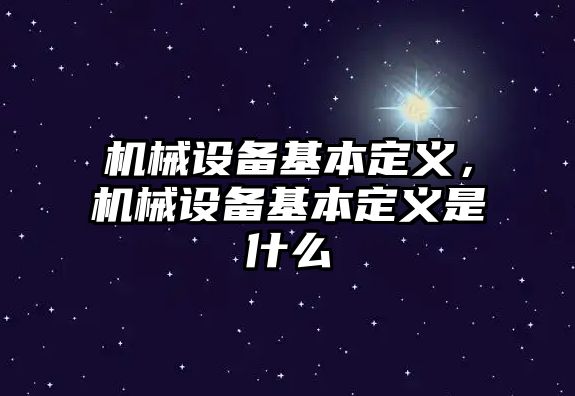 机械设备基本定义，机械设备基本定义是什么